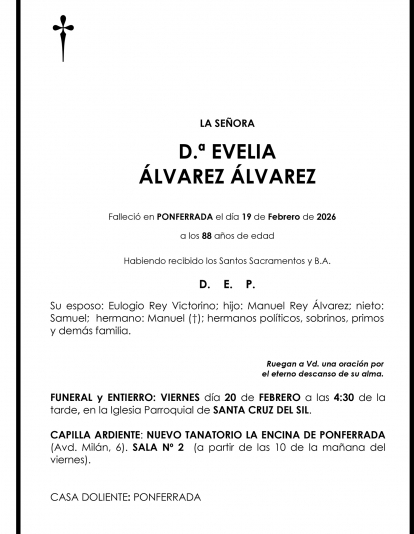 LA SEÑORA

D.ª EVELIA
ÁLVAREZ ÁLVAREZ

Falleció en PONFERRADA el día 19 de Febrero de 2026

a los 88 años de edad

Habiendo recibido los Santos Sacramentos y B.A.

D. E. P.

Su esposo: Eulogio Rey Victorino; hijo: Manuel Rey Álvarez; nieto: Samuel; hermano: Manuel (†); hermanos políticos, sobrinos, primos y demás familia.

Ruegan a Vd. una oración por el eterno descanso de su alma.

FUNERAL y ENTIERRO: VIERNES día 20 de FEBRERO a las 4:30 de la tarde, en la Iglesia Parroquial de SANTA CRUZ DEL SIL.

CAPILLA ARDIENTE: NUEVO TANATORIO LA ENCINA DE PONFERRADA (Avd. Milán, 6). SALA Nº 2 (a partir de las 10 de la mañana del viernes).

CASA DOLIENTE: PONFERRADA